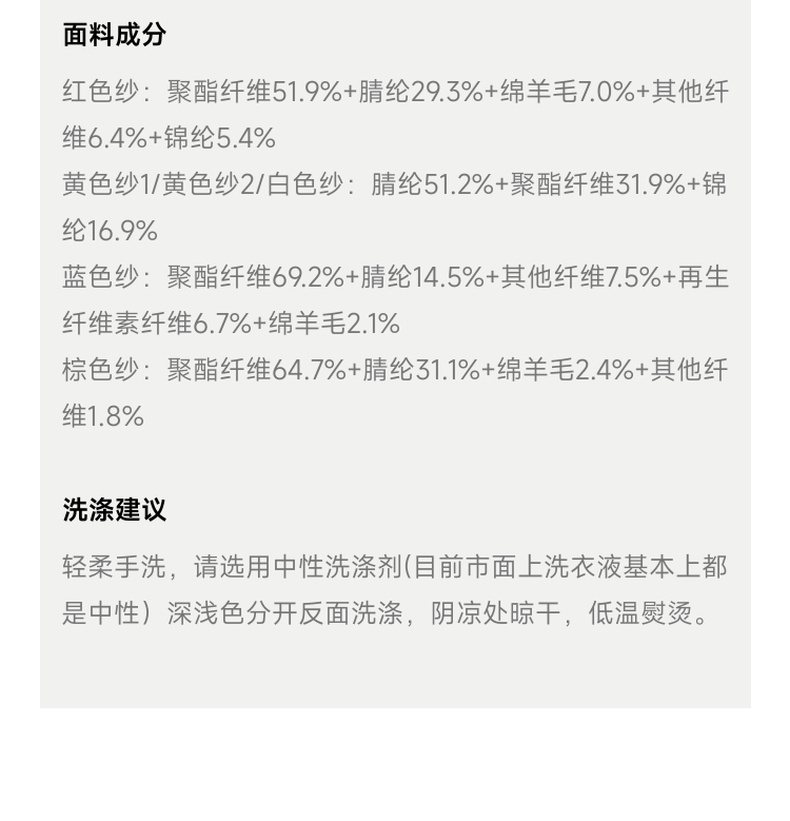 面料成分

红色纱：聚酯纤维51.9%+腈纶29.3%+绵羊毛7.0%+其他纤维6.4%+锦纶5.4%

黄色纱1/黄色纱2/白色纱：腈纶51.2%+聚酯纤维31.9%+锦纶16.9%

蓝色纱：聚酯纤维69.2%+腈纶14.5%+其他纤维7.5%+再生纤维素纤维6.7%+绵羊毛2.1%

棕色纱：聚酯纤维64.7%+腈纶31.1%+绵羊毛2.4%+其他纤维1.8%

洗涤建议

轻柔手洗，请选用中性洗涤剂(目前市面上洗衣液基本上都是中性）深浅色分开反面洗涤，阴凉处晾干，低温熨烫。